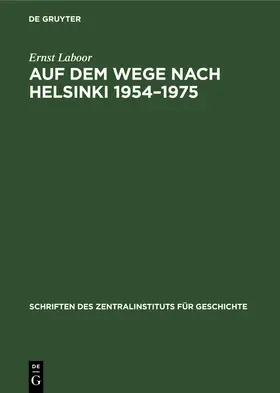 DE GRUYTER

Ernst Laboor

AUF DEM WEGE NACH HELSINKI 1954–1975

SCHRIFTEN DES ZENTRALINSTITUTS FÜR GESCHICHTE

DE G